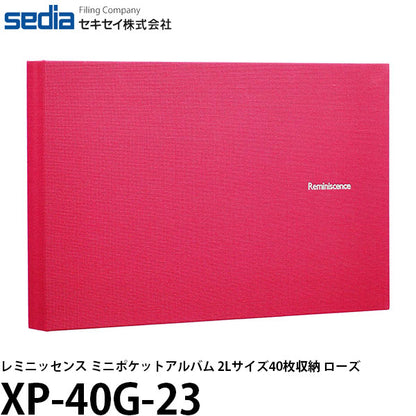 sedia Filing Company
セキセイ株式会社

Reminiscence

レミニッセンス ミニポケットアルバム 2Lサイズ40枚収納 ローズ
XP-40G-23